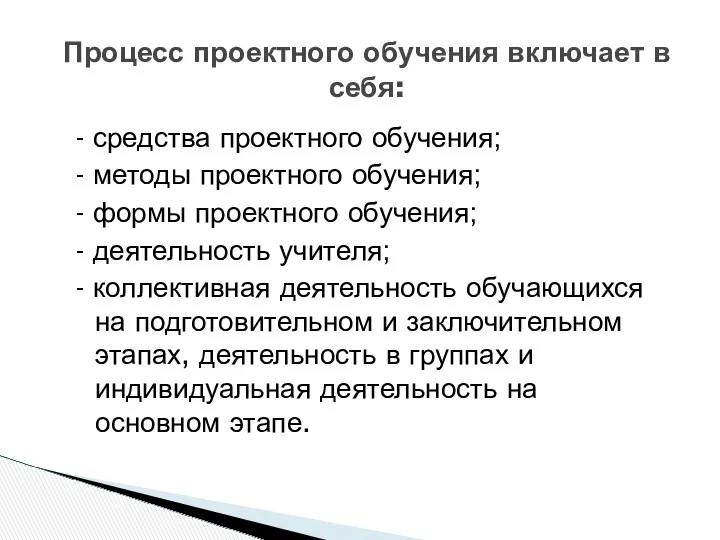 Процесс проектного обучения включает в себя:

- средства проектного обучения;
- методы проектного обучения;
- формы проектного обучения;
- деятельность учителя;
- коллективная деятельность обучающихся на подготовительном и заключительном этапах, деятельность в группах и индивидуальная деятельность на основном этапе.